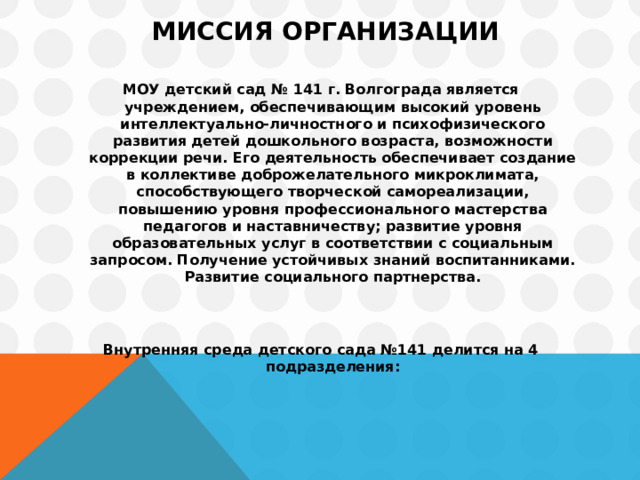 МИССИЯ ОРГАНИЗАЦИИ

МОУ детский сад № 141 г. Волгограда является учреждением, обеспечивающим высокий уровень интеллектуально-личностного и психофизического развития детей дошкольного возраста, возможности коррекции речи. Его деятельность обеспечивает создание в коллективе доброжелательного микроклимата, способствующего творческой самореализации, повышению уровня профессионального мастерства педагогов и наставничеству; развитие уровня образовательных услуг в соответствии с социальным запросом. Получение устойчивых знаний воспитанниками. Развитие социального партнерства.

Внутренняя среда детского сада №141 делится на 4 подразделения: